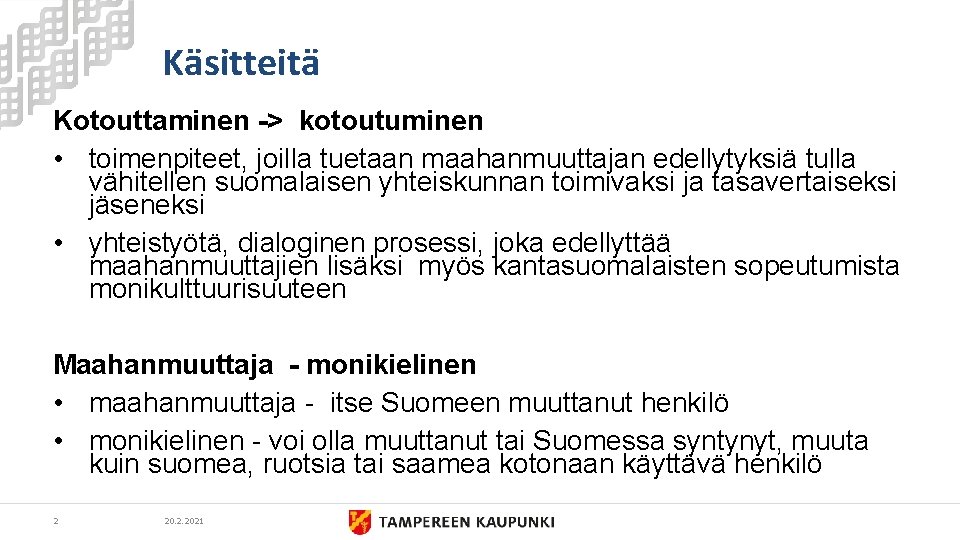 Käsitteitä

Kotouttaminen -> kotoutuminen

• toimenpiteet, joilla tuetaan maahanmuuttajan edellytyksiä tulla vähitellen suomalaisen yhteiskunnan toimivaksi ja tasavertaiseksi jäseneksi
• yhteistyötä, dialoginen prosessi, joka edellyttää maahanmuuttajien lisäksi myös kantasuomalaisten sopeutumista monikulttuurisuuteen

Maahanmuuttaja - monikielinen

• maahanmuuttaja - itse Suomeen muuttanut henkilö
• monikielinen - voi olla muuttanut tai Suomessa syntynyt, muuta kuin suomea, ruotsia tai saamea kotonaan käyttävä henkilö

2

20.2.2021

TAMPEREEN KAUPUNKI